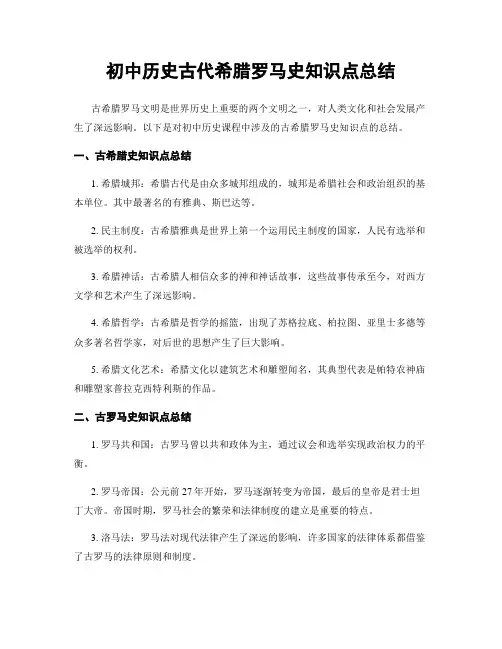 初中历史古代希腊罗马史知识点总结

古希腊罗马文明是世界历史上重要的两个文明之一，对人类文化和社会发展产生了深远影响。以下是对初中历史课程中涉及的古希腊罗马史知识点的总结。

一、古希腊史知识点总结

1. 希腊城邦：希腊古代是由众多城邦组成的，城邦是希腊社会和政治组织的基本单位。其中最著名的有雅典、斯巴达等。

2. 民主制度：古希腊雅典是世界上第一个运用民主制度的国家，人民有选举和被选举的权利。

3. 希腊神话：古希腊人相信众多的神和神话故事，这些故事传承至今，对西方文学和艺术产生了深远影响。

4. 希腊哲学：古希腊是哲学的摇篮，出现了苏格拉底、柏拉图、亚里士多德等众多著名哲学家，对后世的思想产生了巨大影响。

5. 希腊文化艺术：希腊文化以建筑艺术和雕塑闻名，其典型代表是帕特农神庙和雕塑家普拉克西特利斯的作品。

二、古罗马史知识点总结

1. 罗马共和国：古罗马曾以共和政体为主，通过议会和选举实现政治权力的平衡。

2. 罗马帝国：公元前 27 年开始，罗马逐渐转变为帝国，最后的皇帝是君士坦丁大帝。帝国时期，罗马社会的繁荣和法律制度的建立是重要的特点。

3. 洛马法：罗马法对现代法律产生了深远的影响，许多国家的法律体系都借鉴了古罗马的法律原则和制度。